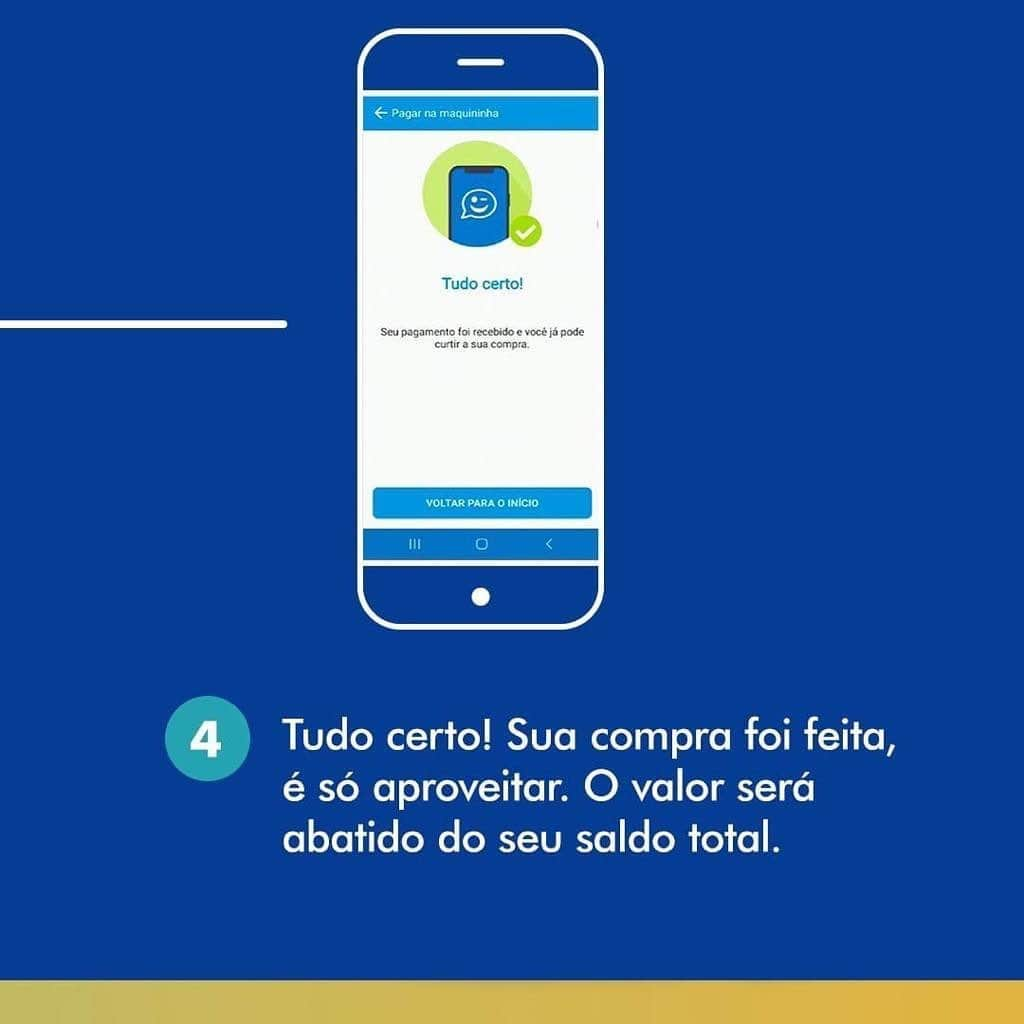 Pagar na maquininha

Tudo certo!

Seu pagamento foi recebido e você já pode curtir a sua compra.

VOLTAR PARA O INÍCIO

4 Tudo certo! Sua compra foi feita, é só aproveitar. O valor será abatido do seu saldo total.